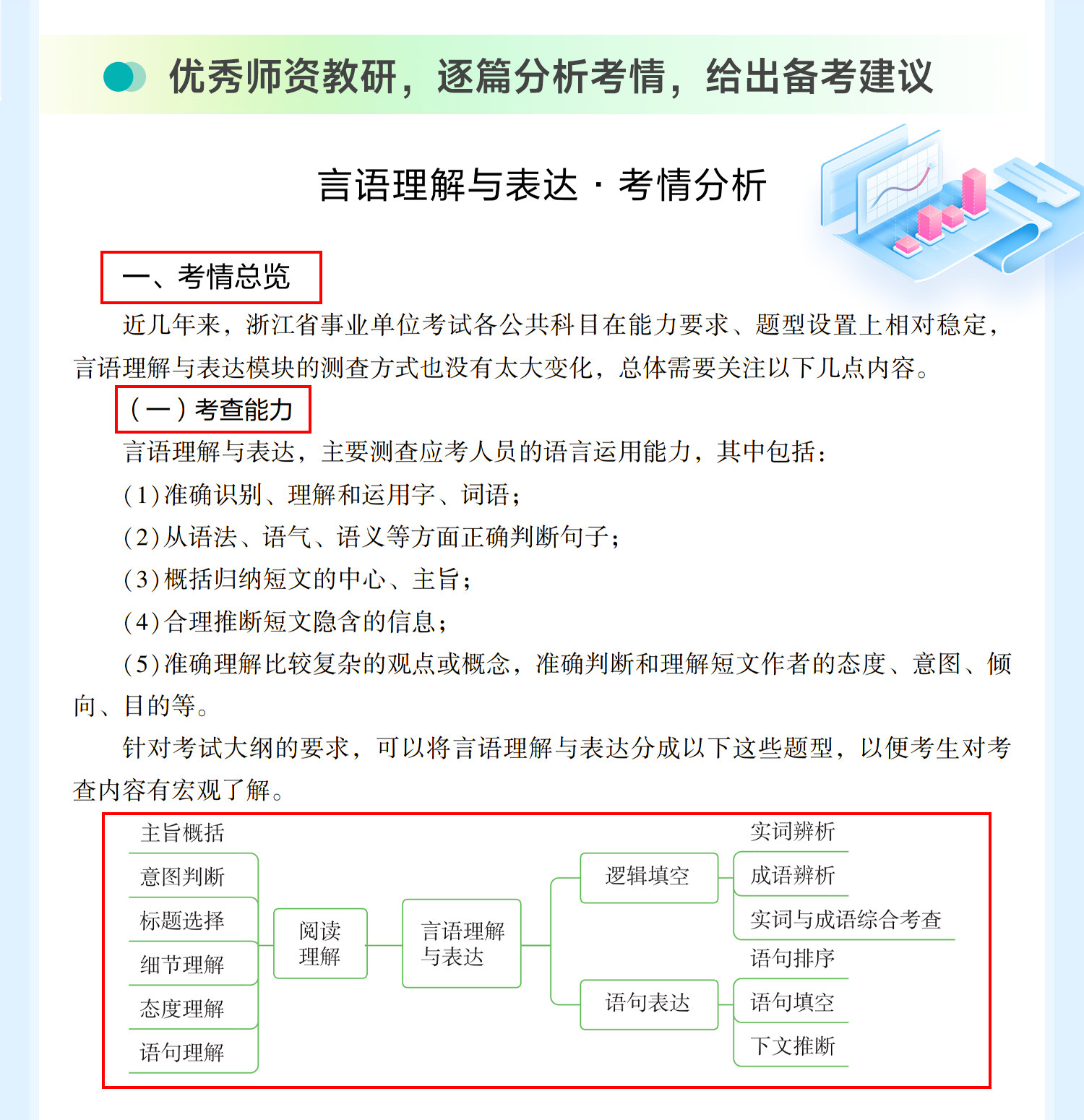 优秀师资教研，逐篇分析考情，给出备考建议

言语理解与表达 · 考情分析

一、考情总览

近几年来，浙江省事业单位考试各公共科目在能力要求、题型设置上相对稳定，言语理解与表达模块的测查方式也没有太大变化，总体需要关注以下几点内容。

（一）考查能力

言语理解与表达，主要测查应考人员的语言运用能力，其中包括：

(1)准确识别、理解和运用字、词语；

(2)从语法、语气、语义等方面正确判断句子；

(3)概括归纳短文的中心、主旨；

(4)合理推断短文隐含的信息；

(5)准确理解比较复杂的观点或概念，准确判断和理解短文作者的态度、意图、倾向、目的等。

针对考试大纲的要求，可以将言语理解与表达分成以下这些题型，以便考生对考查内容有宏观了解。

主旨概括
意图判断
标题选择
细节理解
态度理解
语句理解
阅读理解
言语理解与表达
逻辑填空
实词辨析
成语辨析
实词与成语综合考查
语句表达
语句排序
语句填空
下文推断